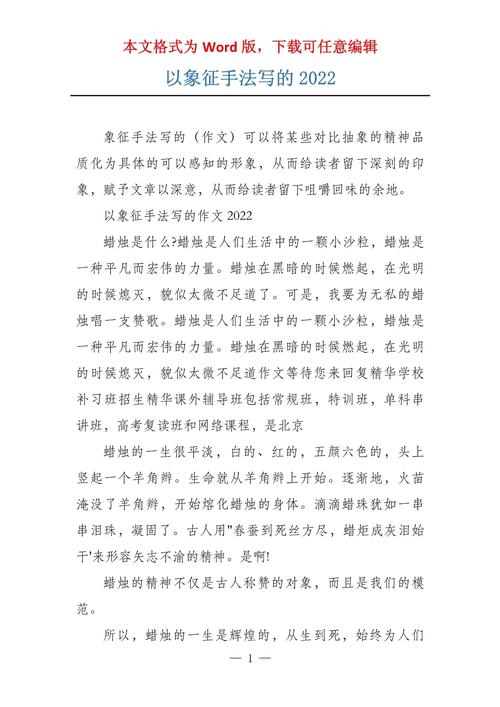 本文格式为 Word 版，下载可任意编辑

以象征手法写的 2022

象征手法写的（作文）可以将某些对比抽象的精神品质化为具体的可以感知的形象，从而给读者留下深刻的印象，赋予文章以深意，从而给读者留下咀嚼回味的余地。

以象征手法写的作文 2022

蜡烛是什么?蜡烛是人们生活中的一颗小沙粒，蜡烛是一种平凡而宏伟的力量。蜡烛在黑暗的时候燃起，在光明的时候熄灭，貌似太微不足道了。可是，我要为无私的蜡烛唱一支赞歌。蜡烛是人们生活中的一颗小沙粒，蜡烛是一种平凡而宏伟的力量。蜡烛在黑暗的时候燃起，在光明的时候熄灭，貌似太微不足道作文等待您来回复精华学校补习班招生精华课外辅导班包括常规班，特训班，单科串讲班，高考复读班和网络课程，是北京

蜡烛的一生很平淡，白的、红的，五颜六色的，头上竖起一个羊角辫。生命就从羊角辫上开始。逐渐地，火苗淹没了羊角辫，开始熔化蜡烛的身体。滴滴蜡珠犹如一串串泪珠，凝固了。古人用"春蚕到死丝方尽，蜡炬成灰泪始干'来形容矢志不渝的精神。是啊!

蜡烛的精神不仅是古人称赞的对象，而且是我们的模范。

所以，蜡烛的一生是辉煌的，从生到死，始终为人们

— 1 —